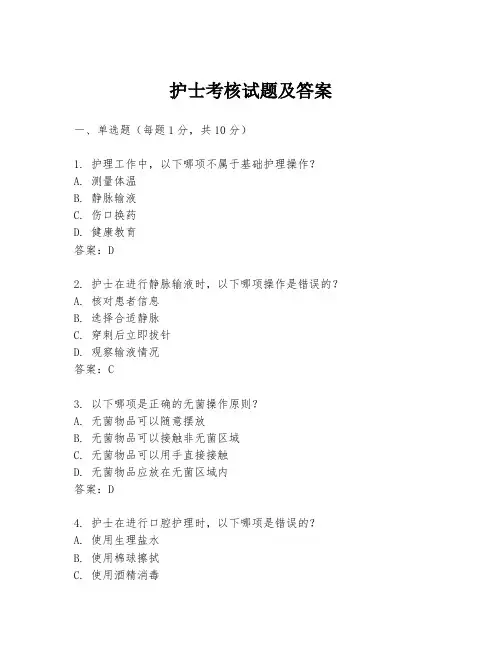 护士考核试题及答案

一、单选题（每题 1 分，共 10 分）

1. 护理工作中，以下哪项不属于基础护理操作？
A. 测量体温
B. 静脉输液
C. 伤口换药
D. 健康教育
答案：D

2. 护士在进行静脉输液时，以下哪项操作是错误的？
A. 核对患者信息
B. 选择合适静脉
C. 穿刺后立即拔针
D. 观察输液情况
答案：C

3. 以下哪项是正确的无菌操作原则？
A. 无菌物品可以随意摆放
B. 无菌物品可以接触非无菌区域
C. 无菌物品可以用手直接接触
D. 无菌物品应放在无菌区域内
答案：D

4. 护士在进行口腔护理时，以下哪项是错误的？
A. 使用生理盐水
B. 使用棉球擦拭
C. 使用酒精消毒